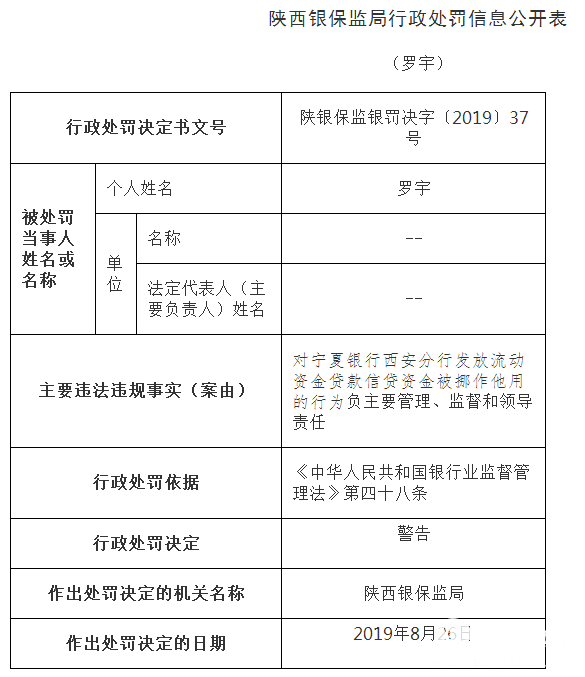 陕西银保监局行政处罚信息公开表

（罗宇）

| 行政处罚决定书文号 | | | 陕银保监银罚决字〔2019〕37号 |
|---|---|---|---|
| 被处罚当事人姓名或名称 | 个人姓名 | | 罗宇 |
| | 单位 | 名称 | -- |
| | | 法定代表人（主要负责人）姓名 | -- |
| 主要违法违规事实（案由） | | | 对宁夏银行西安分行发放流动资金贷款信贷资金被挪作他用的行为负主要管理、监督和领导责任 |
| 行政处罚依据 | | | 《中华人民共和国银行业监督管理法》第四十八条 |
| 行政处罚决定 | | | 警告 |
| 作出处罚决定的机关名称 | | | 陕西银保监局 |
| 作出处罚决定的日期 | | | 2019年8月26日 |